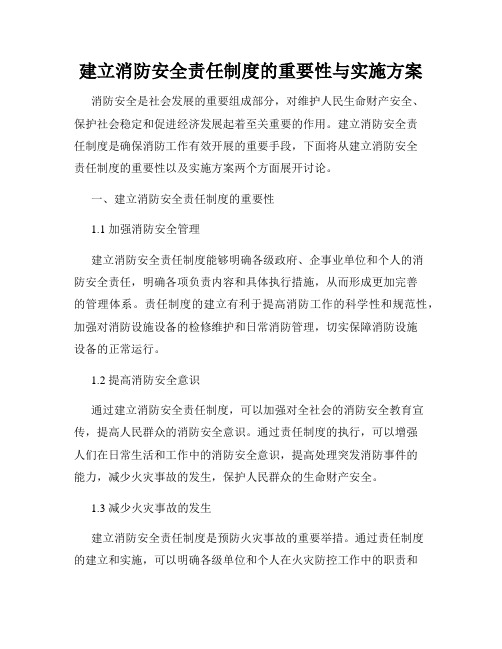 建立消防安全责任制度的重要性与实施方案

消防安全是社会发展的重要组成部分，对维护人民生命财产安全、保护社会稳定和促进经济发展起着至关重要的作用。建立消防安全责任制度是确保消防工作有效开展的重要手段，下面将从建立消防安全责任制度的重要性以及实施方案两个方面展开讨论。

一、建立消防安全责任制度的重要性

1.1 加强消防安全管理

建立消防安全责任制度能够明确各级政府、企事业单位和个人的消防安全责任，明确各项负责内容和具体执行措施，从而形成更加完善的管理体系。责任制度的建立有利于提高消防工作的科学性和规范性，加强对消防设施设备的检修维护和日常消防管理，切实保障消防设施设备的正常运行。

1.2 提高消防安全意识

通过建立消防安全责任制度，可以加强对全社会的消防安全教育宣传，提高人民群众的消防安全意识。通过责任制度的执行，可以增强人们在日常生活和工作中的消防安全意识，提高处理突发消防事件的能力，减少火灾事故的发生，保护人民群众的生命财产安全。

1.3 减少火灾事故的发生

建立消防安全责任制度是预防火灾事故的重要举措。通过责任制度的建立和实施，可以明确各级单位和个人在火灾防控工作中的职责和